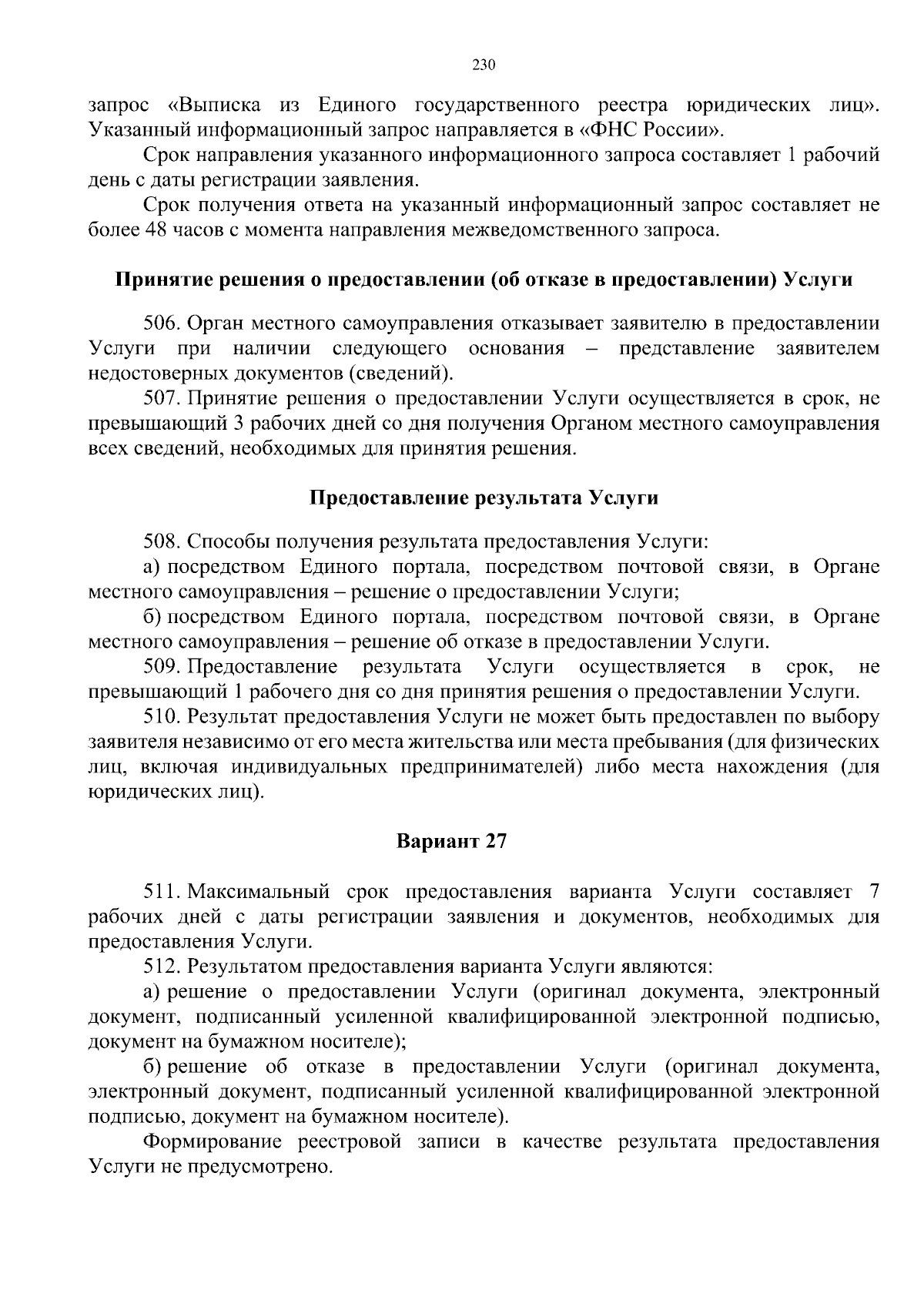 230

запрос «Выписка из Единого государственного реестра юридических лиц». Указанный информационный запрос направляется в «ФНС России».

Срок направления указанного информационного запроса составляет 1 рабочий день с даты регистрации заявления.

Срок получения ответа на указанный информационный запрос составляет не более 48 часов с момента направления межведомственного запроса.

Принятие решения о предоставлении (об отказе в предоставлении) Услуги

506. Орган местного самоуправления отказывает заявителю в предоставлении Услуги при наличии следующего основания – представление заявителем недостоверных документов (сведений).

507. Принятие решения о предоставлении Услуги осуществляется в срок, не превышающий 3 рабочих дней со дня получения Органом местного самоуправления всех сведений, необходимых для принятия решения.

Предоставление результата Услуги

508. Способы получения результата предоставления Услуги:

а) посредством Единого портала, посредством почтовой связи, в Органе местного самоуправления – решение о предоставлении Услуги;

б) посредством Единого портала, посредством почтовой связи, в Органе местного самоуправления – решение об отказе в предоставлении Услуги.

509. Предоставление результата Услуги осуществляется в срок, не превышающий 1 рабочего дня со дня принятия решения о предоставлении Услуги.

510. Результат предоставления Услуги не может быть предоставлен по выбору заявителя независимо от его места жительства или места пребывания (для физических лиц, включая индивидуальных предпринимателей) либо места нахождения (для юридических лиц).

Вариант 27

511. Максимальный срок предоставления варианта Услуги составляет 7 рабочих дней с даты регистрации заявления и документов, необходимых для предоставления Услуги.

512. Результатом предоставления варианта Услуги являются:

а) решение о предоставлении Услуги (оригинал документа, электронный документ, подписанный усиленной квалифицированной электронной подписью, документ на бумажном носителе);

б) решение об отказе в предоставлении Услуги (оригинал документа, электронный документ, подписанный усиленной квалифицированной электронной подписью, документ на бумажном носителе).

Формирование реестровой записи в качестве результата предоставления Услуги не предусмотрено.